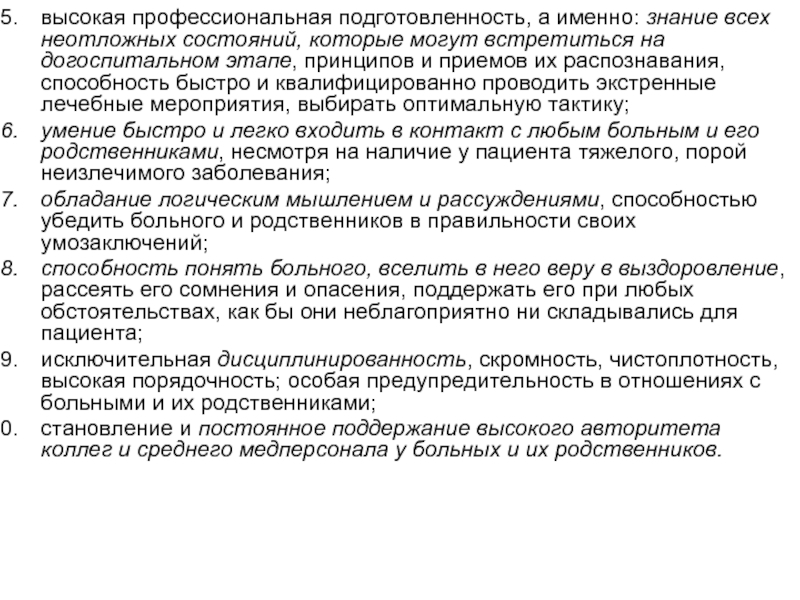 5. высокая профессиональная подготовленность, а именно: знание всех неотложных состояний, которые могут встретиться на догоспитальном этапе, принципов и приемов их распознавания, способность быстро и квалифицированно проводить экстренные лечебные мероприятия, выбирать оптимальную тактику;

6. умение быстро и легко входить в контакт с любым больным и его родственниками, несмотря на наличие у пациента тяжелого, порой неизлечимого заболевания;

7. обладание логическим мышлением и рассуждениями, способностью убедить больного и родственников в правильности своих умозаключений;

8. способность понять больного, вселить в него веру в выздоровление, рассеять его сомнения и опасения, поддержать его при любых обстоятельствах, как бы они неблагоприятно ни складывались для пациента;

9. исключительная дисциплинированность, скромность, чистоплотность, высокая порядочность; особая предупредительность в отношениях с больными и их родственниками;

0. становление и постоянное поддержание высокого авторитета коллег и среднего медперсонала у больных и их родственников.